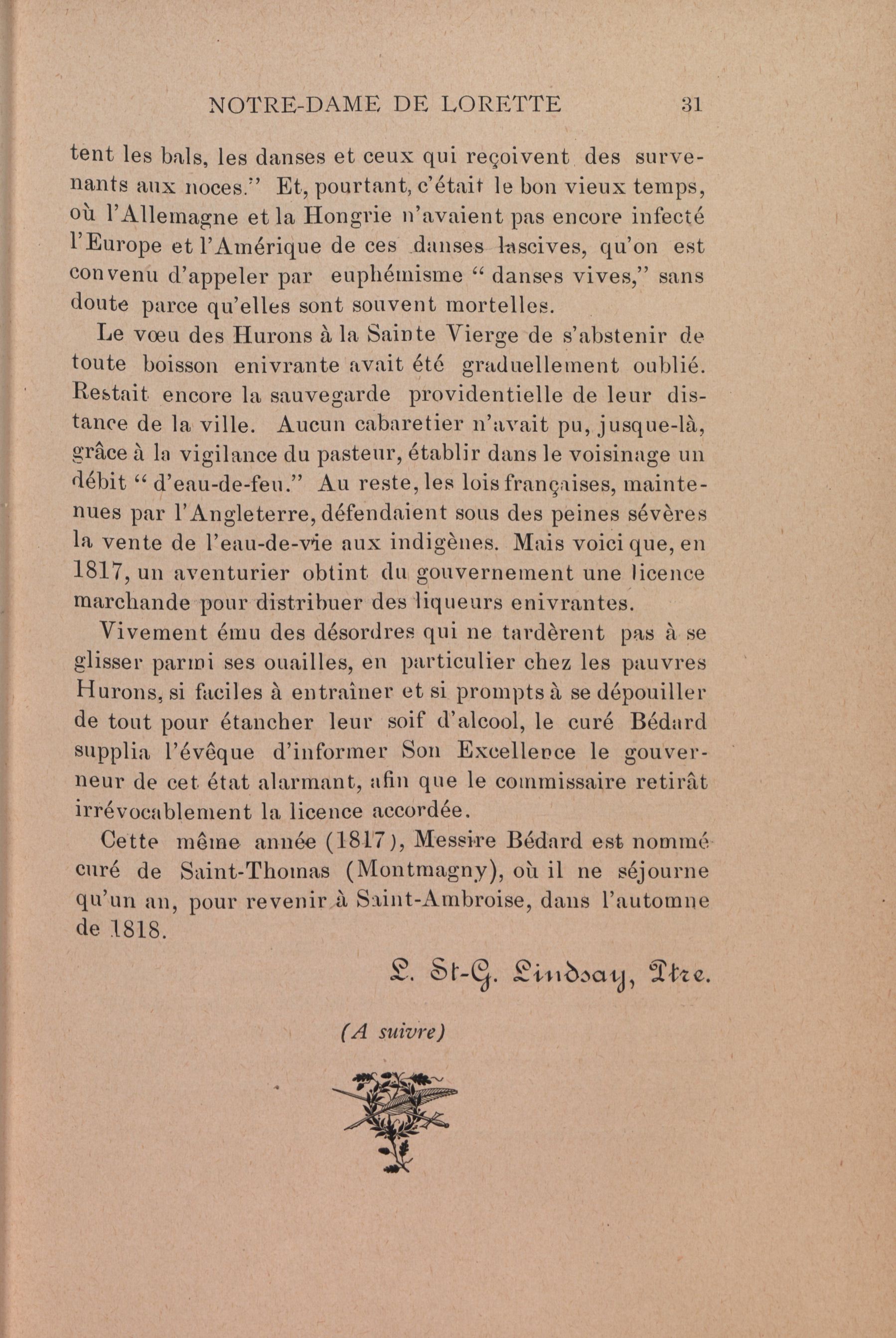 NOTRE-DAME DE LORETTE 31

tent les bals, les danses et ceux qui reçoivent des survenants aux noces." Et, pourtant, c'était le bon vieux temps, où l'Allemagne et la Hongrie n'avaient pas encore infecté l'Europe et l'Amérique de ces danses lascives, qu'on est convenu d'appeler par euphémisme " danses vives," sans doute parce qu'elles sont souvent mortelles.

Le vœu des Hurons à la Sainte Vierge de s'abstenir de toute boisson enivrante avait été graduellement oublié. Restait encore la sauvegarde providentielle de leur distance de la ville. Aucun cabaretier n'avait pu, jusque-là, grâce à la vigilance du pasteur, établir dans le voisinage un débit " d'eau-de-feu." Au reste, les lois françaises, maintenues par l'Angleterre, défendaient sous des peines sévères la vente de l'eau-de-vie aux indigènes. Mais voici que, en 1817, un aventurier obtint du gouvernement une licence marchande pour distribuer des liqueurs enivrantes.

Vivement ému des désordres qui ne tardèrent pas à se glisser parmi ses ouailles, en particulier chez les pauvres Hurons, si faciles à entraîner et si prompts à se dépouiller de tout pour étancher leur soif d'alcool, le curé Bédard supplia l'évêque d'informer Son Excellence le gouverneur de cet état alarmant, afin que le commissaire retirât irrévocablement la licence accordée.

Cette même année (1817), Messire Bédard est nommé curé de Saint-Thomas (Montmagny), où il ne séjourne qu'un an, pour revenir à Saint-Ambroise, dans l'automne de 1818.

L. St-G. Lindsay, Ptre.

(A suivre)